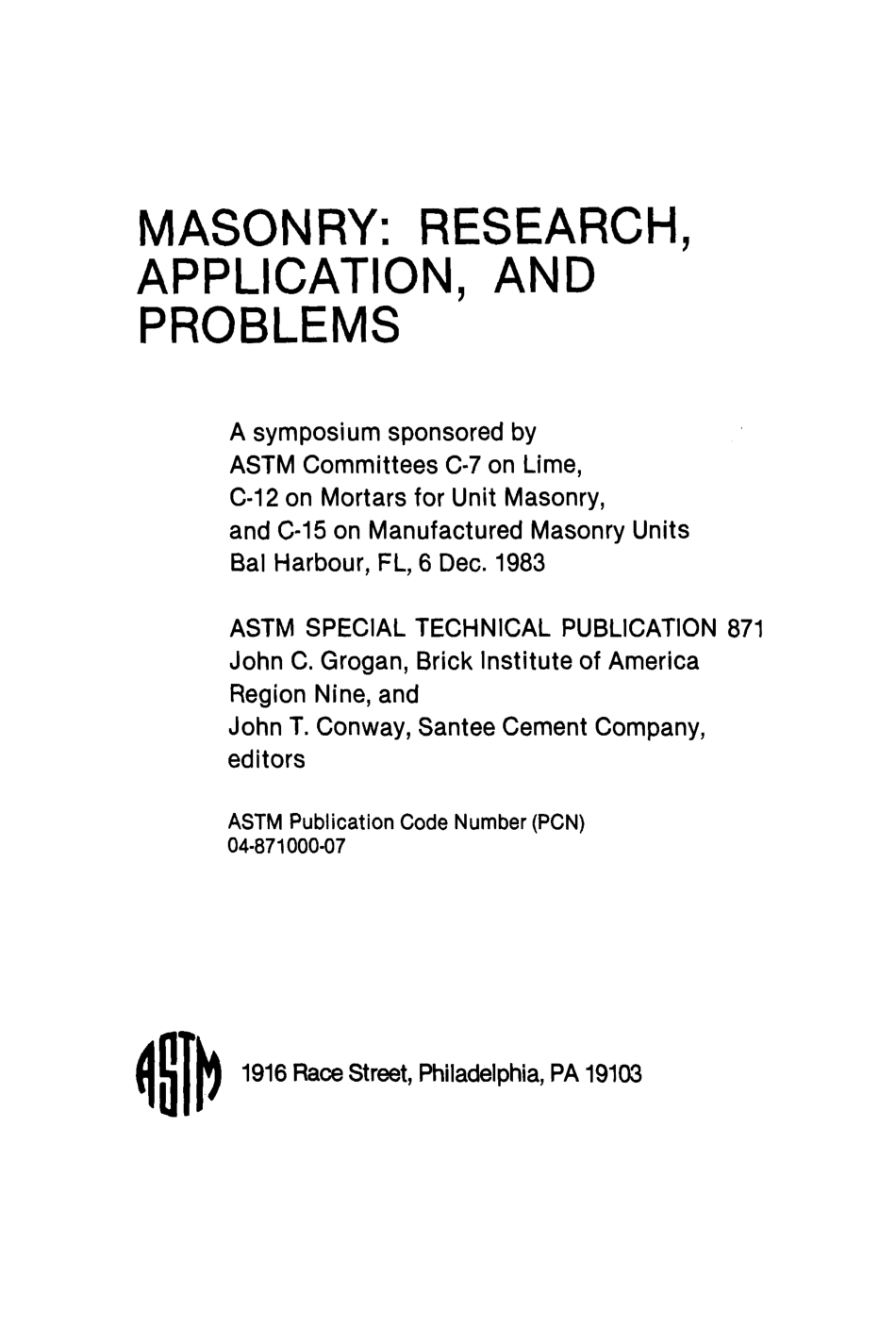 MASONRY: RESEARCH, APPLICATION, AND PROBLEMS

A symposium sponsored by
ASTM Committees C-7 on Lime,
C-12 on Mortars for Unit Masonry,
and C-15 on Manufactured Masonry Units
Bal Harbour, FL, 6 Dec. 1983

ASTM SPECIAL TECHNICAL PUBLICATION 871
John C. Grogan, Brick Institute of America
Region Nine, and
John T. Conway, Santee Cement Company,
editors

ASTM Publication Code Number (PCN)
04-871000-07

ASTM 1916 Race Street, Philadelphia, PA 19103